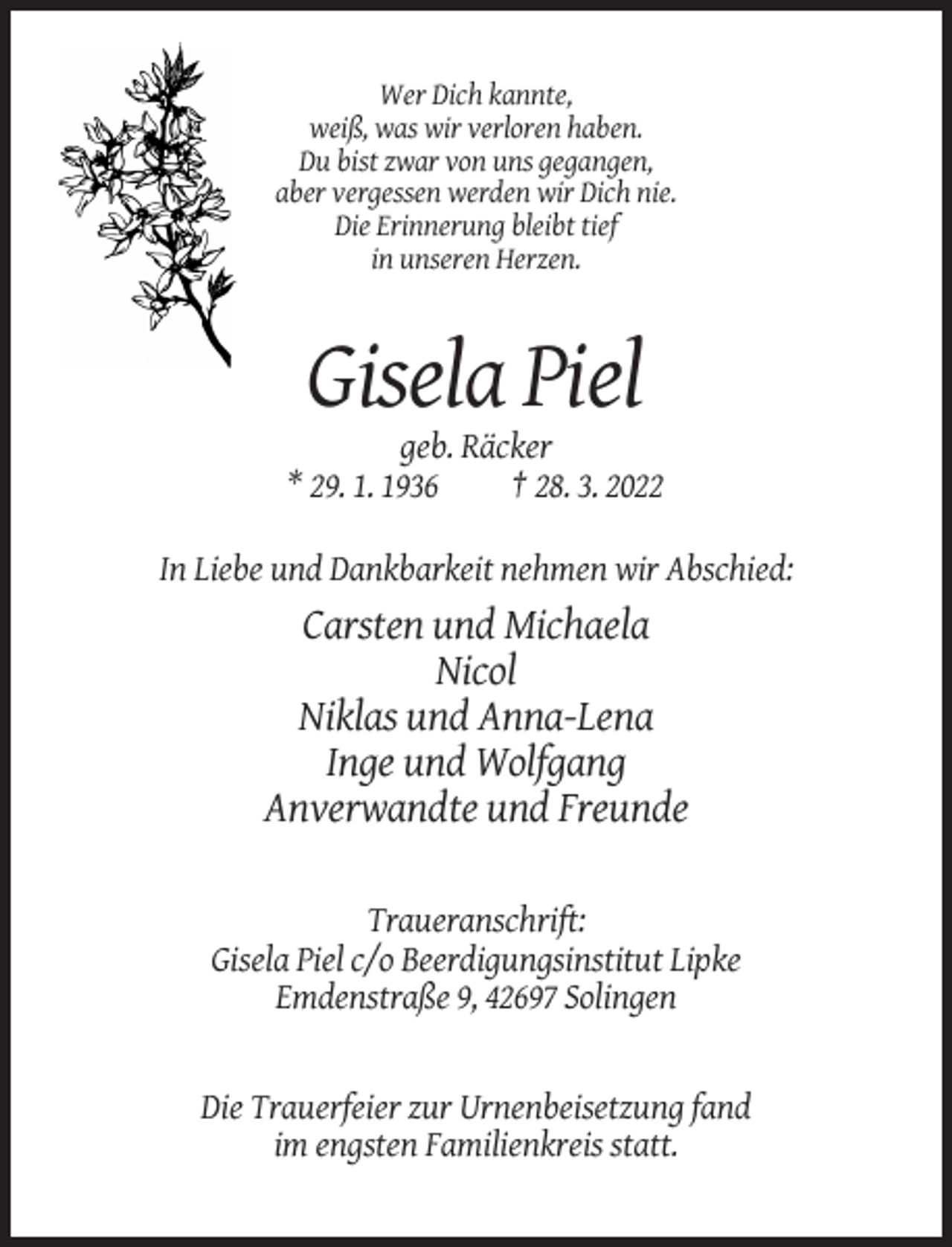 Wer Dich kannte,
weiß, was wir verloren haben.
Du bist zwar von uns gegangen,
aber vergessen werden wir Dich nie.
Die Erinnerung bleibt tief
in unseren Herzen.

Gisela Piel

geb. Räcker
* 29. 1. 1936 † 28. 3. 2022

In Liebe und Dankbarkeit nehmen wir Abschied:

Carsten und Michaela
Nicol
Niklas und Anna-Lena
Inge und Wolfgang
Anverwandte und Freunde

Traueranschrift:
Gisela Piel c/o Beerdigungsinstitut Lipke
Emdenstraße 9, 42697 Solingen

Die Trauerfeier zur Urnenbeisetzung fand
im engsten Familienkreis statt.